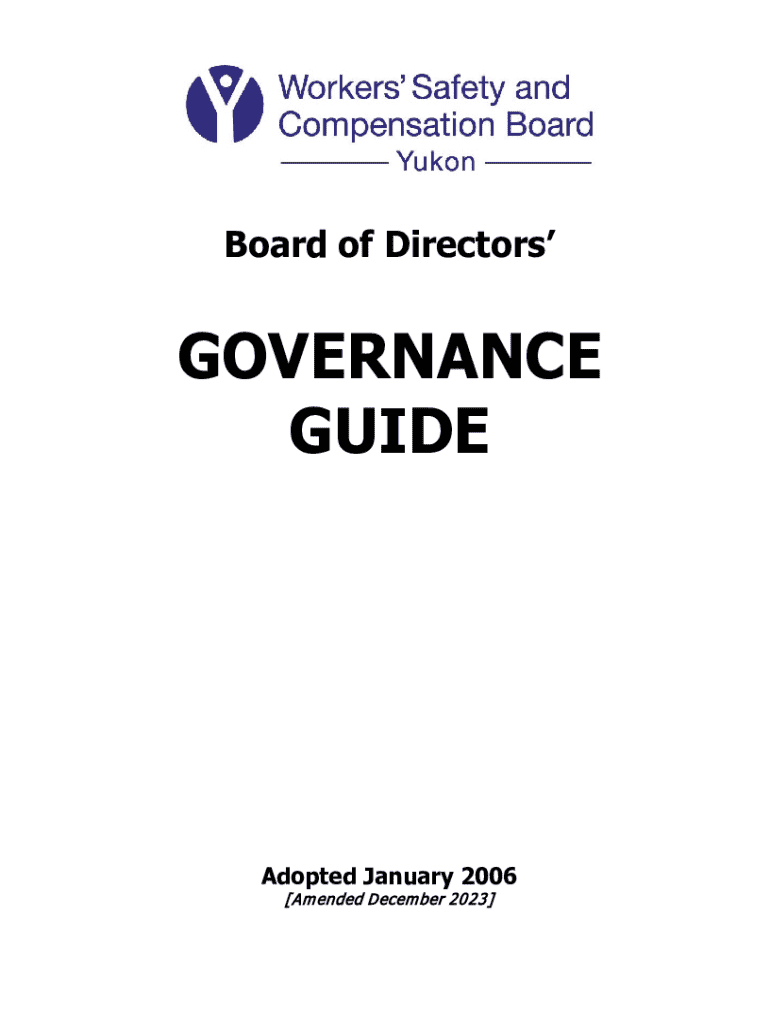 Workers' Safety and
Compensation Board
Yukon

Board of Directors'

GOVERNANCE
GUIDE

Adopted January 2006
[Amended December 2023]